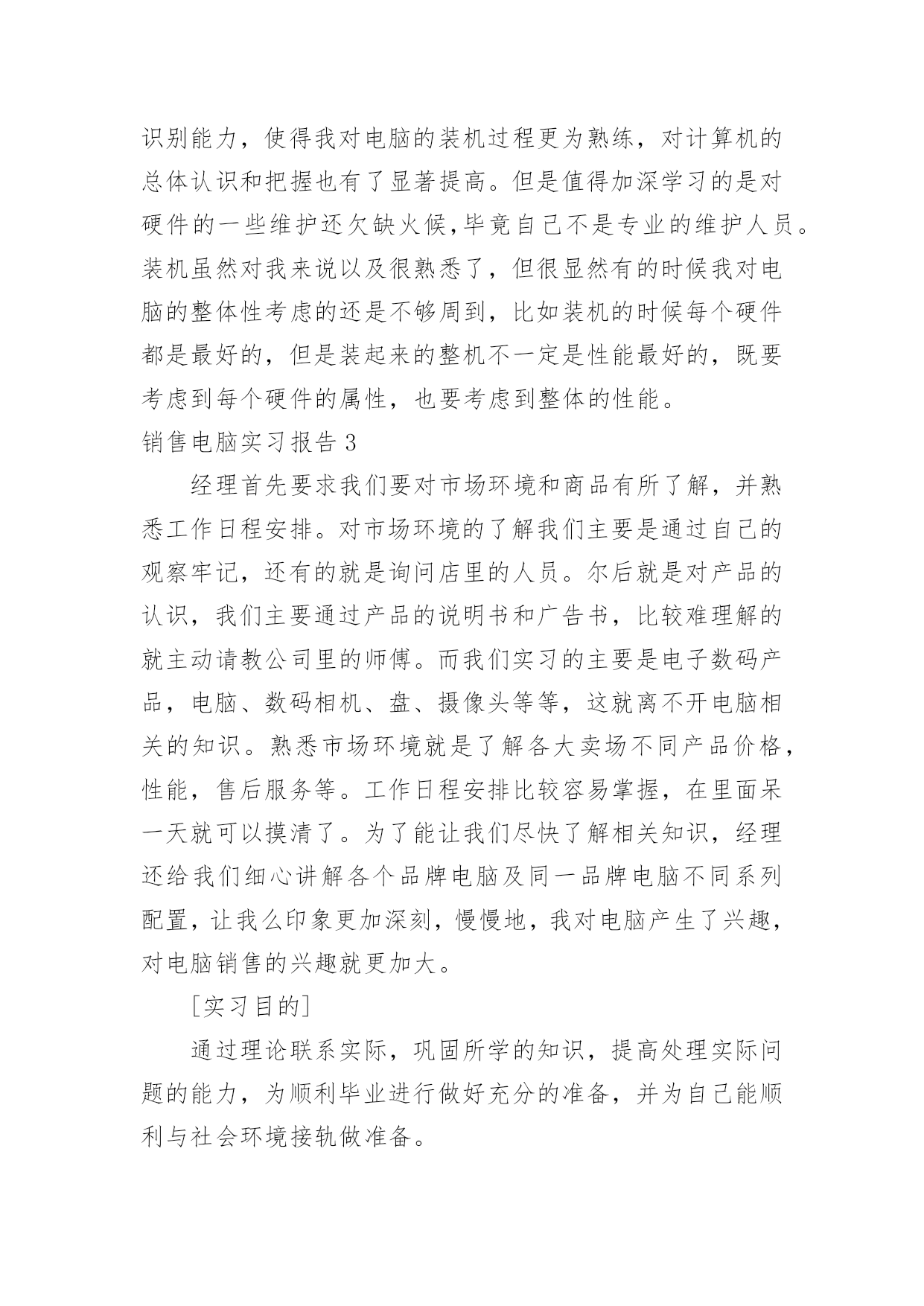 识别能力，使得我对电脑的装机过程更为熟练，对计算机的总体认识和把握也有了显著提高。但是值得加深学习的是对硬件的一些维护还欠缺火候,毕竟自己不是专业的维护人员。装机虽然对我来说以及很熟悉了，但很显然有的时候我对电脑的整体性考虑的还是不够周到，比如装机的时候每个硬件都是最好的，但是装起来的整机不一定是性能最好的，既要考虑到每个硬件的属性，也要考虑到整体的性能。

销售电脑实习报告 3

经理首先要求我们要对市场环境和商品有所了解，并熟悉工作日程安排。对市场环境的了解我们主要是通过自己的观察牢记，还有的就是询问店里的人员。尔后就是对产品的认识，我们主要通过产品的说明书和广告书，比较难理解的就主动请教公司里的师傅。而我们实习的主要是电子数码产品，电脑、数码相机、盘、摄像头等等，这就离不开电脑相关的知识。熟悉市场环境就是了解各大卖场不同产品价格，性能，售后服务等。工作日程安排比较容易掌握，在里面呆一天就可以摸清了。为了能让我们尽快了解相关知识，经理还给我们细心讲解各个品牌电脑及同一品牌电脑不同系列配置，让我么印象更加深刻，慢慢地，我对电脑产生了兴趣，对电脑销售的兴趣就更加大。

[实习目的]

通过理论联系实际，巩固所学的知识，提高处理实际问题的能力，为顺利毕业进行做好充分的准备，并为自己能顺利与社会环境接轨做准备。